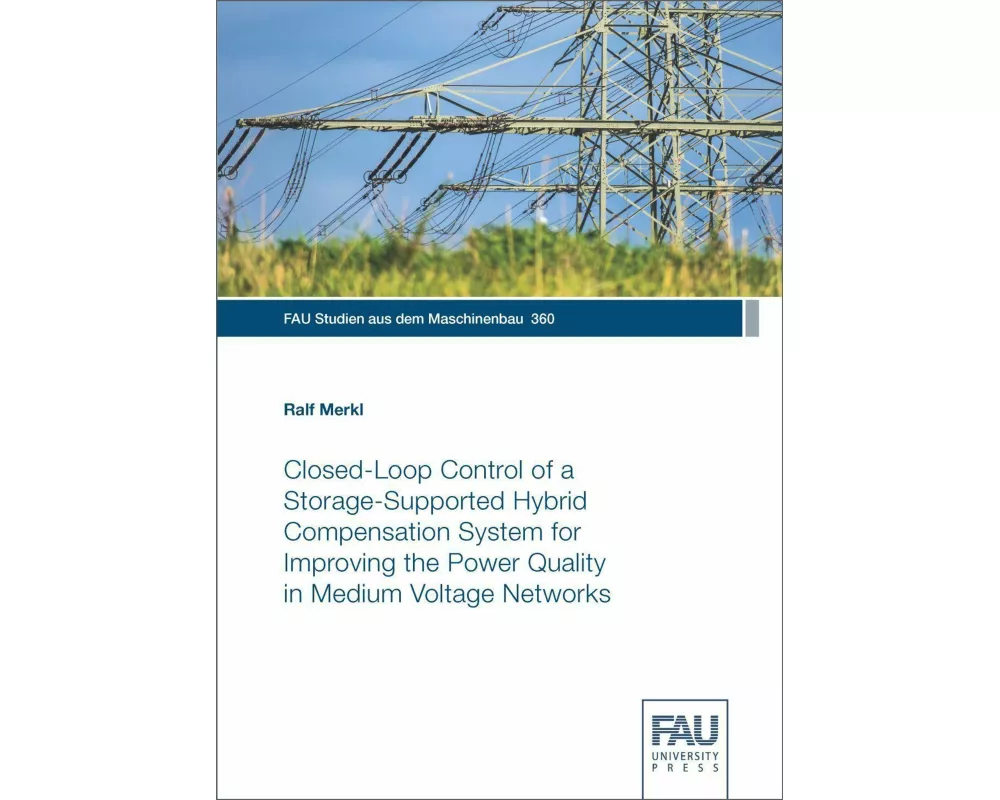 FAU Studien aus dem Maschinenbau 360

Ralf Merkl

Closed-Loop Control of a Storage-Supported Hybrid Compensation System for Improving the Power Quality in Medium Voltage Networks

FAU
UNIVERSITY
PRESS